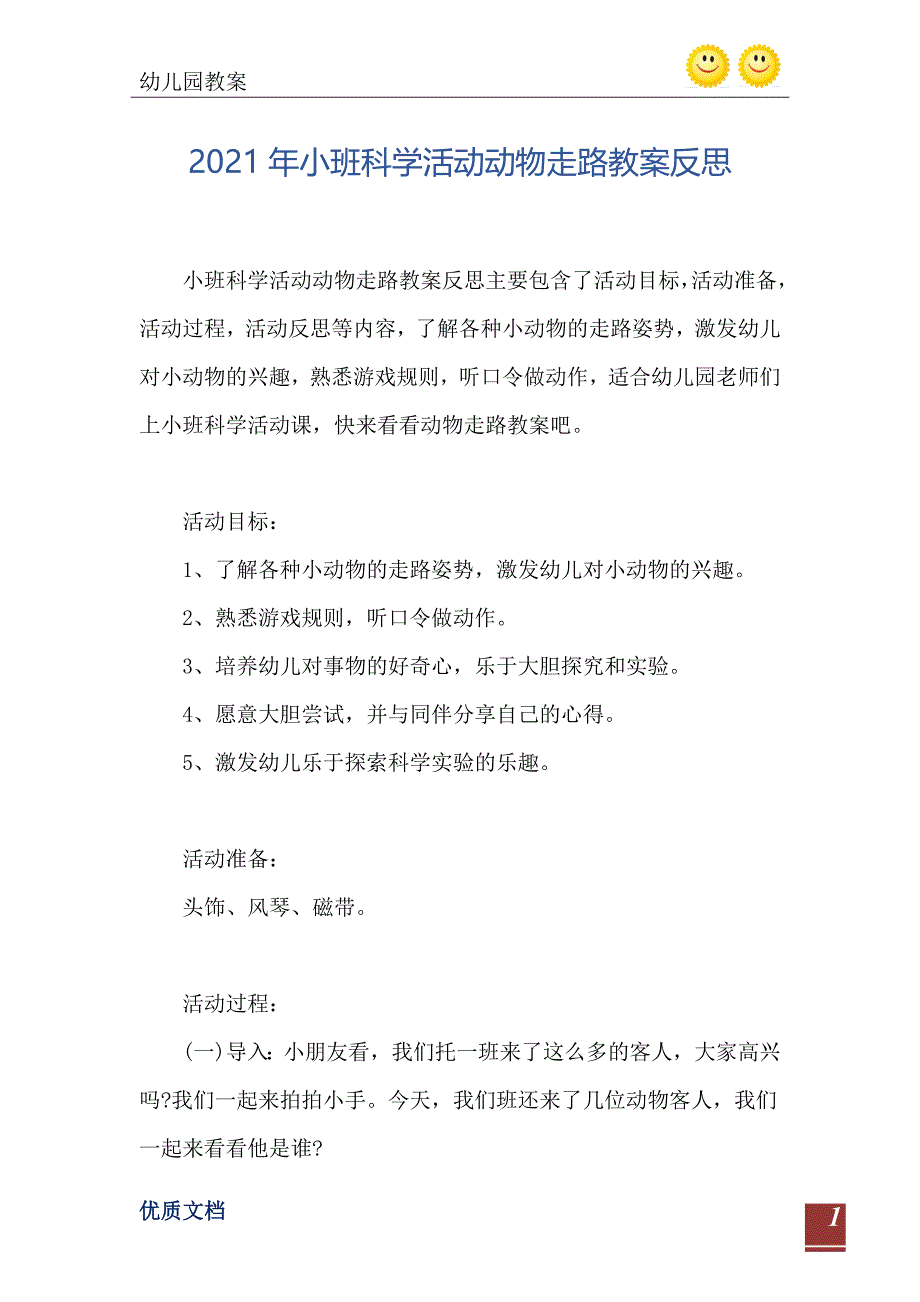 幼儿园教案

2021年小班科学活动动物走路教案反思

小班科学活动动物走路教案反思主要包含了活动目标，活动准备，活动过程，活动反思等内容，了解各种小动物的走路姿势，激发幼儿对小动物的兴趣，熟悉游戏规则，听口令做动作，适合幼儿园老师们上小班科学活动课，快来看看动物走路教案吧。

活动目标：

1、了解各种小动物的走路姿势，激发幼儿对小动物的兴趣。

2、熟悉游戏规则，听口令做动作。

3、培养幼儿对事物的好奇心，乐于大胆探究和实验。

4、愿意大胆尝试，并与同伴分享自己的心得。

5、激发幼儿乐于探索科学实验的乐趣。

活动准备：

头饰、风琴、磁带。

活动过程：

(一)导入：小朋友看，我们托一班来了这么多的客人，大家高兴吗?我们一起来拍拍小手。今天，我们班还来了几位动物客人，我们一起来看看他是谁?

优质文档

1